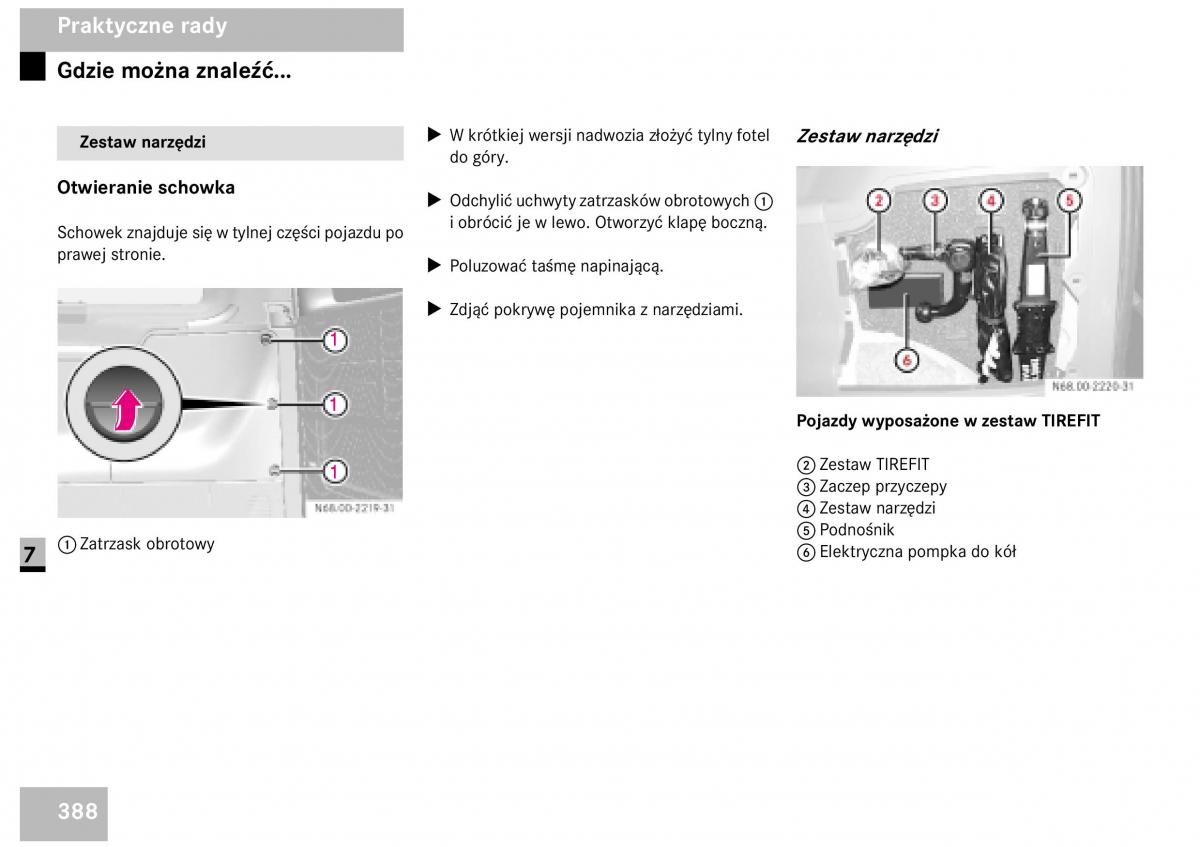 Praktyczne rady

Gdzie można znaleźć...

Zestaw narzędzi

Otwieranie schowka

Schowek znajduje się w tylnej części pojazdu po prawej stronie.

1
1
1

N68.00-2219-31

7

1 Zatrzask obrotowy

▶ W krótkiej wersji nadwozia złożyć tylny fotel do góry.

▶ Odchylić uchwyty zatrzasków obrotowych 1 i obrócić je w lewo. Otworzyć klapę boczną.

▶ Poluzować taśmę napinającą.

▶ Zdjąć pokrywę pojemnika z narzędziami.

Zestaw narzędzi

2 3 4 5
6

N68.00-2220-31

Pojazdy wyposażone w zestaw TIREFIT

2 Zestaw TIREFIT
3 Zaczep przyczepy
4 Zestaw narzędzi
5 Podnośnik
6 Elektryczna pompka do kół

388